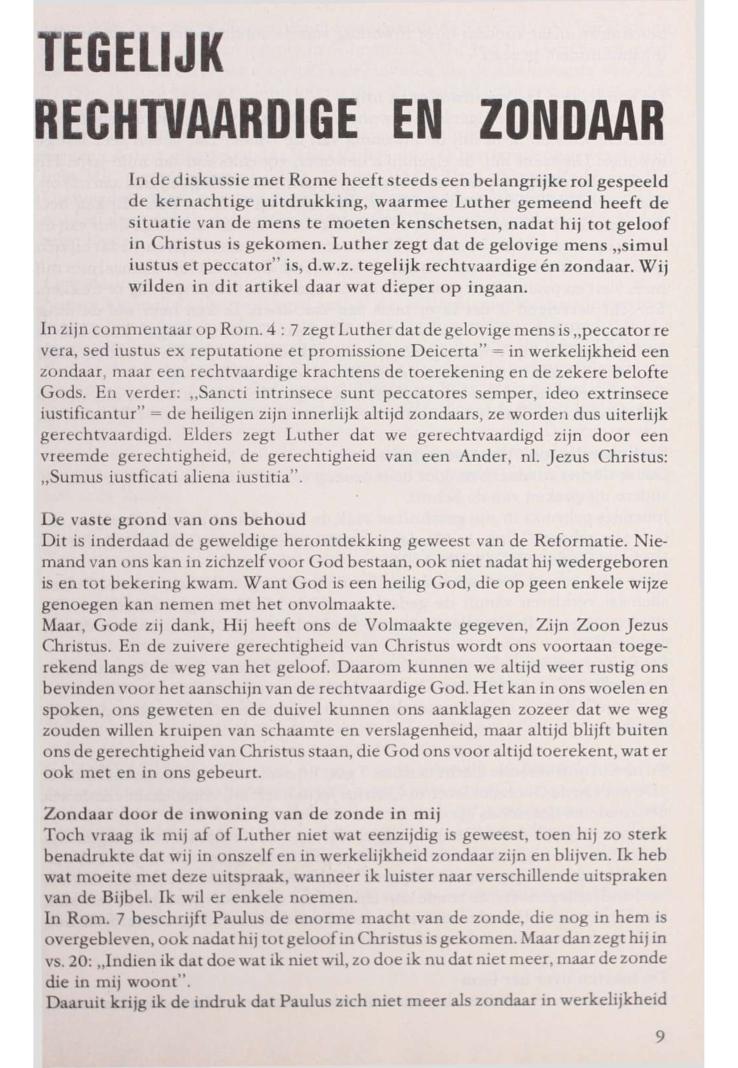 TEGELIJK RECHTVAARDIGE EN ZONDAAR

In de diskussie met Rome heeft steeds een belangrijke rol gespeeld de kernachtige uitdrukking, waarmee Luther gemeend heeft de situatie van de mens te moeten kenschetsen, nadat hij tot geloof in Christus is gekomen. Luther zegt dat de gelovige mens „simul iustus et peccator" is, d.w.z. tegelijk rechtvaardige én zondaar. Wij wilden in dit artikel daar wat dieper op ingaan.

In zijn commentaar op Rom. 4 : 7 zegt Luther dat de gelovige mens is „peccator re vera, sed iustus ex reputatione et promissione Deicerta" = in werkelijkheid een zondaar, maar een rechtvaardige krachtens de toerekening en de zekere belofte Gods. En verder: „Sancti intrinsece sunt peccatores semper, ideo extrinsece iustificantur" = de heiligen zijn innerlijk altijd zondaars, ze worden dus uiterlijk gerechtvaardigd. Elders zegt Luther dat we gerechtvaardigd zijn door een vreemde gerechtigheid, de gerechtigheid van een Ander, nl. Jezus Christus: „Sumus iustficati aliena iustitia".

De vaste grond van ons behoud
Dit is inderdaad de geweldige herontdekking geweest van de Reformatie. Niemand van ons kan in zichzelf voor God bestaan, ook niet nadat hij wedergeboren is en tot bekering kwam. Want God is een heilig God, die op geen enkele wijze genoegen kan nemen met het onvolmaakte.
Maar, Gode zij dank, Hij heeft ons de Volmaakte gegeven, Zijn Zoon Jezus Christus. En de zuivere gerechtigheid van Christus wordt ons voortaan toegerekend langs de weg van het geloof. Daarom kunnen we altijd weer rustig ons bevinden voor het aanschijn van de rechtvaardige God. Het kan in ons woelen en spoken, ons geweten en de duivel kunnen ons aanklagen zozeer dat we weg zouden willen kruipen van schaamte en verslagenheid, maar altijd blijft buiten ons de gerechtigheid van Christus staan, die God ons voor altijd toerekent, wat er ook met en in ons gebeurt.

Zondaar door de inwoning van de zonde in mij
Toch vraag ik mij af of Luther niet wat eenzijdig is geweest, toen hij zo sterk benadrukte dat wij in onszelf en in werkelijkheid zondaar zijn en blijven. Ik heb wat moeite met deze uitspraak, wanneer ik luister naar verschillende uitspraken van de Bijbel. Ik wil er enkele noemen.
In Rom. 7 beschrijft Paulus de enorme macht van de zonde, die nog in hem is overgebleven, ook nadat hij tot geloof in Christus is gekomen. Maar dan zegt hij in vs. 20: „Indien ik dat doe wat ik niet wil, zo doe ik nu dat niet meer, maar de zonde die in mij woont".
Daaruit krijg ik de indruk dat Paulus zich niet meer als zondaar in werkelijkheid

9